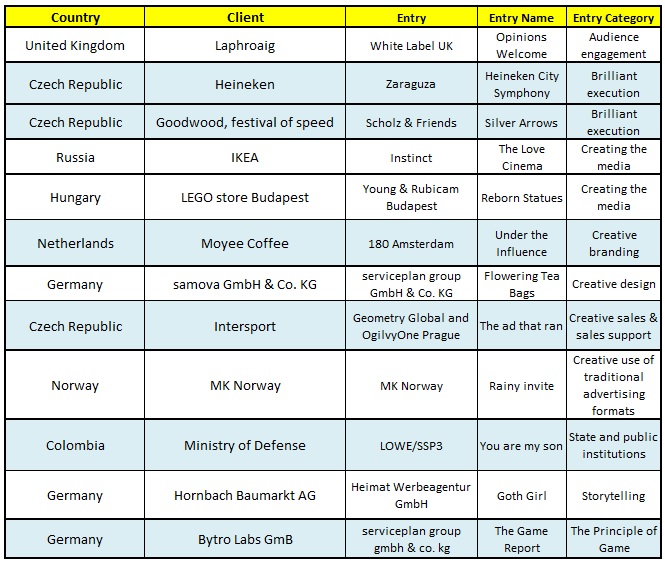 | Country | Client | Entry | Entry Name | Entry Category |
|---|---|---|---|---|
| United Kingdom | Laphroaig | White Label UK | Opinions Welcome | Audience engagement |
| Czech Republic | Heineken | Zaraguza | Heineken City Symphony | Brilliant execution |
| Czech Republic | Goodwood, festival of speed | Scholz & Friends | Silver Arrows | Brilliant execution |
| Russia | IKEA | Instinct | The Love Cinema | Creating the media |
| Hungary | LEGO store Budapest | Young & Rubicam Budapest | Reborn Statues | Creating the media |
| Netherlands | Moyee Coffee | 180 Amsterdam | Under the Influence | Creative branding |
| Germany | samova GmbH & Co. KG | serviceplan group GmbH & Co. KG | Flowering Tea Bags | Creative design |
| Czech Republic | Intersport | Geometry Global and OgilvyOne Prague | The ad that ran | Creative sales & sales support |
| Norway | MK Norway | MK Norway | Rainy invite | Creative use of traditional advertising formats |
| Colombia | Ministry of Defense | LOWE/SSP3 | You are my son | State and public institutions |
| Germany | Hornbach Baumarkt AG | Heimat Werbeagentur GmbH | Goth Girl | Storytelling |
| Germany | Bytro Labs GmB | serviceplan group gmbh & co. kg | The Game Report | The Principle of Game |